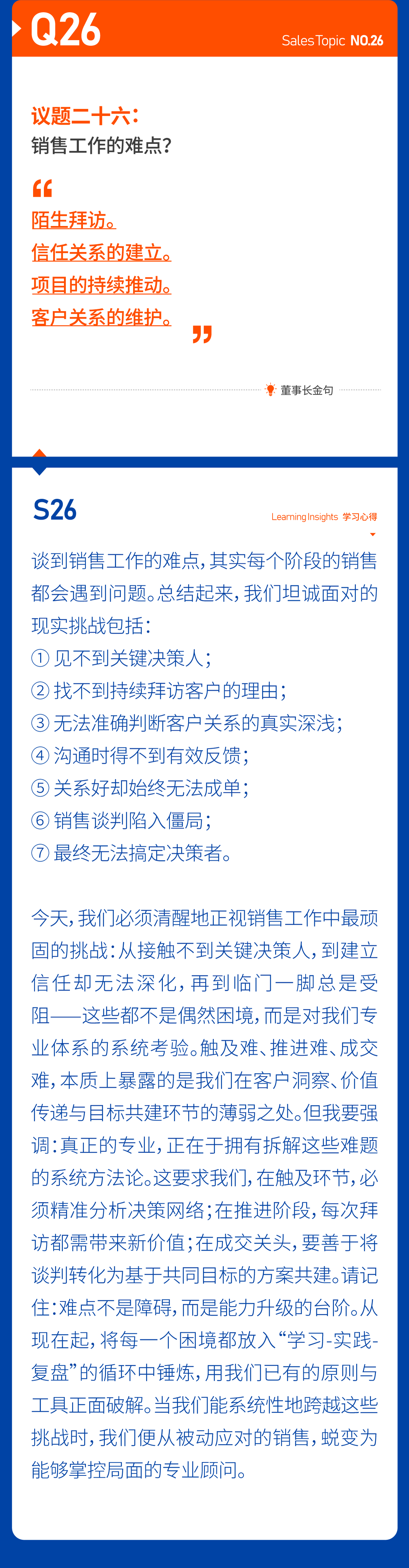 Q26

Sales Topic NO.26

议题二十六：
销售工作的难点？

“
陌生拜访。
信任关系的建立。
项目的持续推动。
客户关系的维护。
”

董事长金句

S26

Learning Insights 学习心得

谈到销售工作的难点，其实每个阶段的销售都会遇到问题。总结起来，我们坦诚面对的现实挑战包括：
① 见不到关键决策人；
② 找不到持续拜访客户的理由；
③ 无法准确判断客户关系的真实深浅；
④ 沟通时得不到有效反馈；
⑤ 关系好却始终无法成单；
⑥ 销售谈判陷入僵局；
⑦ 最终无法搞定决策者。

今天，我们必须清醒地正视销售工作中最顽固的挑战：从接触不到关键决策人，到建立信任却无法深化，再到临门一脚总是受阻——这些都不是偶然困境，而是对我们专业体系的系统考验。触及难、推进难、成交难，本质上暴露的是我们在客户洞察、价值传递与目标共建环节的薄弱之处。但我要强调：真正的专业，正在于拥有拆解这些难题的系统方法论。这要求我们，在触及环节，必须精准分析决策网络；在推进阶段，每次拜访都需带来新价值；在成交关头，要善于将谈判转化为基于共同目标的方案共建。请记住：难点不是障碍，而是能力升级的台阶。从现在起，将每一个困境都放入“学习-实践-复盘”的循环中锤炼，用我们已有的原则与工具正面破解。当我们能系统性地跨越这些挑战时，我们便从被动应对的销售，蜕变为能够掌控局面的专业顾问。